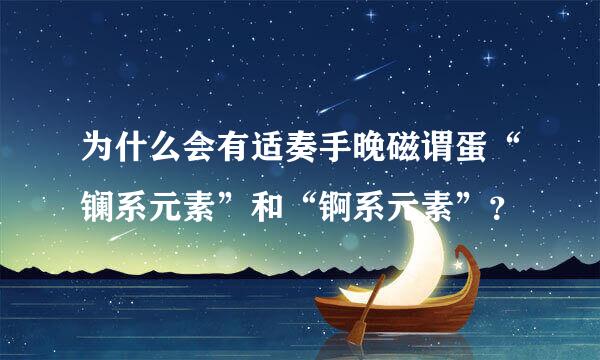 为什么会有适奏手晚磁谓蛋“镧系元素”和“锕系元素”？